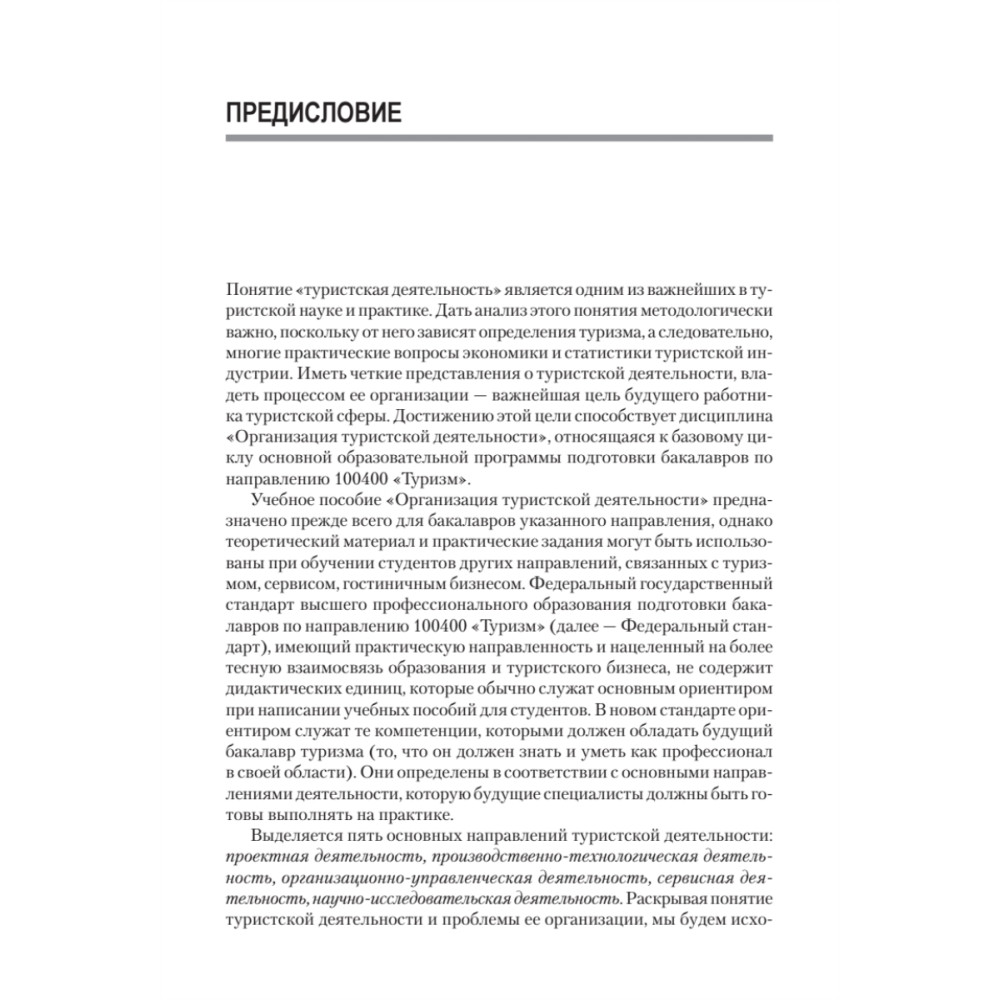 ПРЕДИСЛОВИЕ

Понятие «туристская деятельность» является одним из важнейших в туристской науке и практике. Дать анализ этого понятия методологически важно, поскольку от него зависят определения туризма, а следовательно, многие практические вопросы экономики и статистики туристской индустрии. Иметь четкие представления о туристской деятельности, владеть процессом ее организации — важнейшая цель будущего работника туристской сферы. Достижению этой цели способствует дисциплина «Организация туристской деятельности», относящаяся к базовому циклу основной образовательной программы подготовки бакалавров по направлению 100400 «Туризм».

Учебное пособие «Организация туристской деятельности» предназначено прежде всего для бакалавров указанного направления, однако теоретический материал и практические задания могут быть использованы при обучении студентов других направлений, связанных с туризмом, сервисом, гостиничным бизнесом. Федеральный государственный стандарт высшего профессионального образования подготовки бакалавров по направлению 100400 «Туризм» (далее — Федеральный стандарт), имеющий практическую направленность и нацеленный на более тесную взаимосвязь образования и туристского бизнеса, не содержит дидактических единиц, которые обычно служат основным ориентиром при написании учебных пособий для студентов. В новом стандарте ориентиром служат те компетенции, которыми должен обладать будущий бакалавр туризма (то, что он должен знать и уметь как профессионал в своей области). Они определены в соответствии с основными направлениями деятельности, которую будущие специалисты должны быть готовы выполнять на практике.

Выделяется пять основных направлений туристской деятельности: проектная деятельность, производственно-технологическая деятельность, организационно-управленческая деятельность, сервисная деятельность, научно-исследовательская деятельность. Раскрывая понятие туристской деятельности и проблемы ее организации, мы будем исхо-